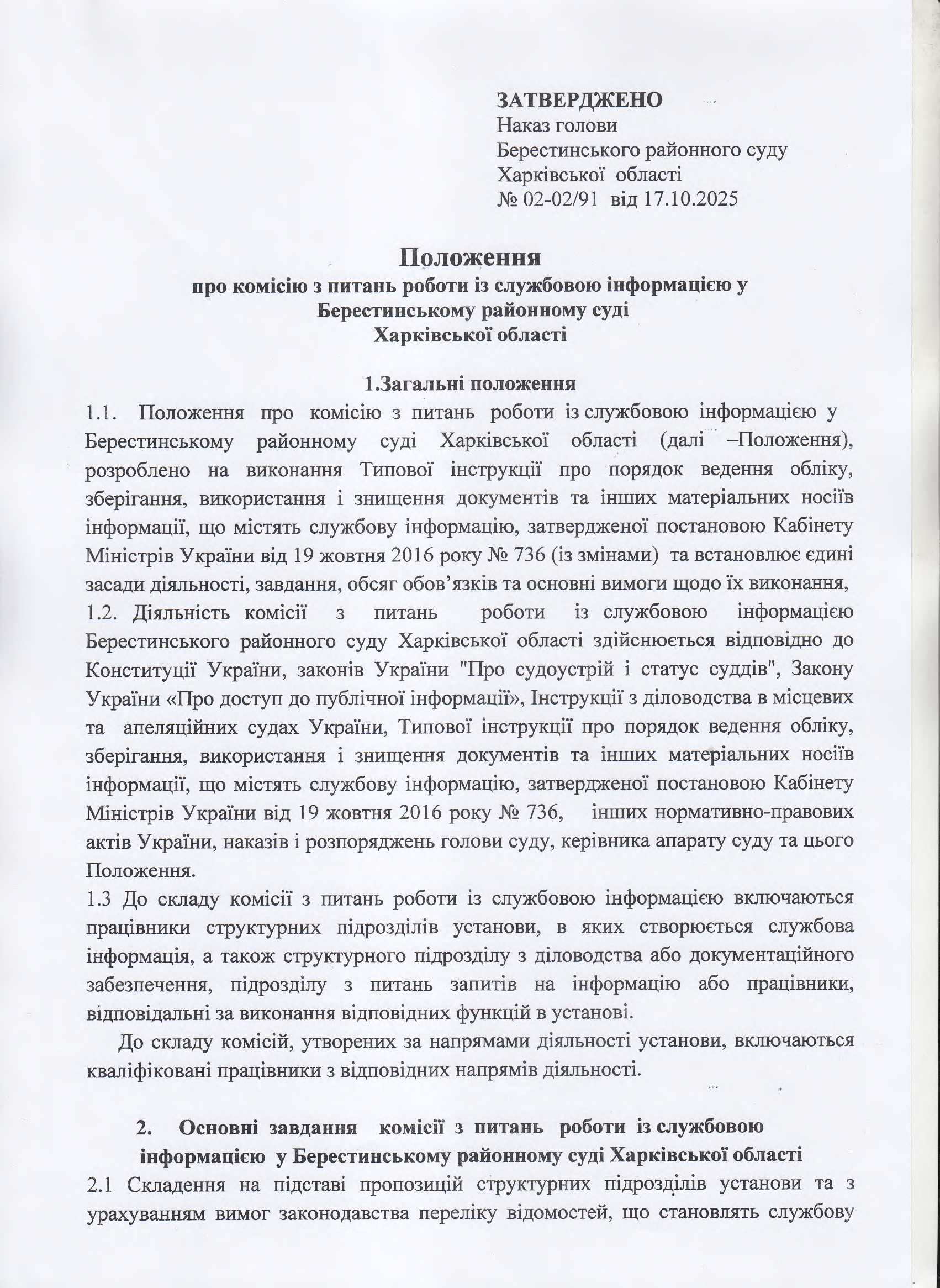 ЗАТВЕРДЖЕНО
Наказ голови
Берестинського районного суду
Харківської області
№ 02-02/91 від 17.10.2025

Положення
про комісію з питань роботи із службовою інформацією у Берестинському районному суді Харківської області

1.Загальні положення
1.1. Положення про комісію з питань роботи із службовою інформацією у Берестинському районному суді Харківської області (далі –Положення), розроблено на виконання Типової інструкції про порядок ведення обліку, зберігання, використання і знищення документів та інших матеріальних носіїв інформації, що містять службову інформацію, затвердженої постановою Кабінету Міністрів України від 19 жовтня 2016 року № 736 (із змінами) та встановлює єдині засади діяльності, завдання, обсяг обов'язків та основні вимоги щодо їх виконання,
1.2. Діяльність комісії з питань роботи із службовою інформацією Берестинського районного суду Харківської області здійснюється відповідно до Конституції України, законів України "Про судоустрій і статус суддів", Закону України «Про доступ до публічної інформації», Інструкції з діловодства в місцевих та апеляційних судах України, Типової інструкції про порядок ведення обліку, зберігання, використання і знищення документів та інших матеріальних носіїв інформації, що містять службову інформацію, затвердженої постановою Кабінету Міністрів України від 19 жовтня 2016 року № 736, інших нормативно-правових актів України, наказів і розпоряджень голови суду, керівника апарату суду та цього Положення.
1.3 До складу комісії з питань роботи із службовою інформацією включаються працівники структурних підрозділів установи, в яких створюється службова інформація, а також структурного підрозділу з діловодства або документаційного забезпечення, підрозділу з питань запитів на інформацію або працівники, відповідальні за виконання відповідних функцій в установі.

До складу комісій, утворених за напрямами діяльності установи, включаються кваліфіковані працівники з відповідних напрямів діяльності.

2. Основні завдання комісії з питань роботи із службовою інформацією у Берестинському районному суді Харківської області
2.1 Складення на підставі пропозицій структурних підрозділів установи та з урахуванням вимог законодавства переліку відомостей, що становлять службову